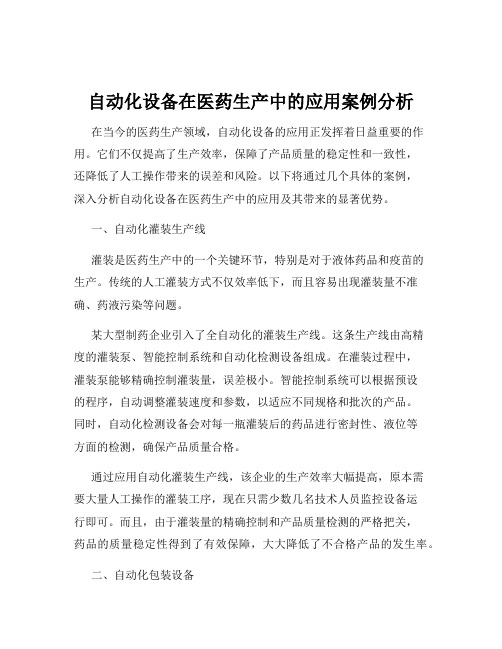 自动化设备在医药生产中的应用案例分析

在当今的医药生产领域，自动化设备的应用正发挥着日益重要的作用。它们不仅提高了生产效率，保障了产品质量的稳定性和一致性，还降低了人工操作带来的误差和风险。以下将通过几个具体的案例，深入分析自动化设备在医药生产中的应用及其带来的显著优势。

一、自动化灌装生产线

灌装是医药生产中的一个关键环节，特别是对于液体药品和疫苗的生产。传统的人工灌装方式不仅效率低下，而且容易出现灌装量不准确、药液污染等问题。

某大型制药企业引入了全自动化的灌装生产线。这条生产线由高精度的灌装泵、智能控制系统和自动化检测设备组成。在灌装过程中，灌装泵能够精确控制灌装量，误差极小。智能控制系统可以根据预设的程序，自动调整灌装速度和参数，以适应不同规格和批次的产品。同时，自动化检测设备会对每一瓶灌装后的药品进行密封性、液位等方面的检测，确保产品质量合格。

通过应用自动化灌装生产线，该企业的生产效率大幅提高，原本需要大量人工操作的灌装工序，现在只需少数几名技术人员监控设备运行即可。而且，由于灌装量的精确控制和产品质量检测的严格把关，药品的质量稳定性得到了有效保障，大大降低了不合格产品的发生率。

二、自动化包装设备